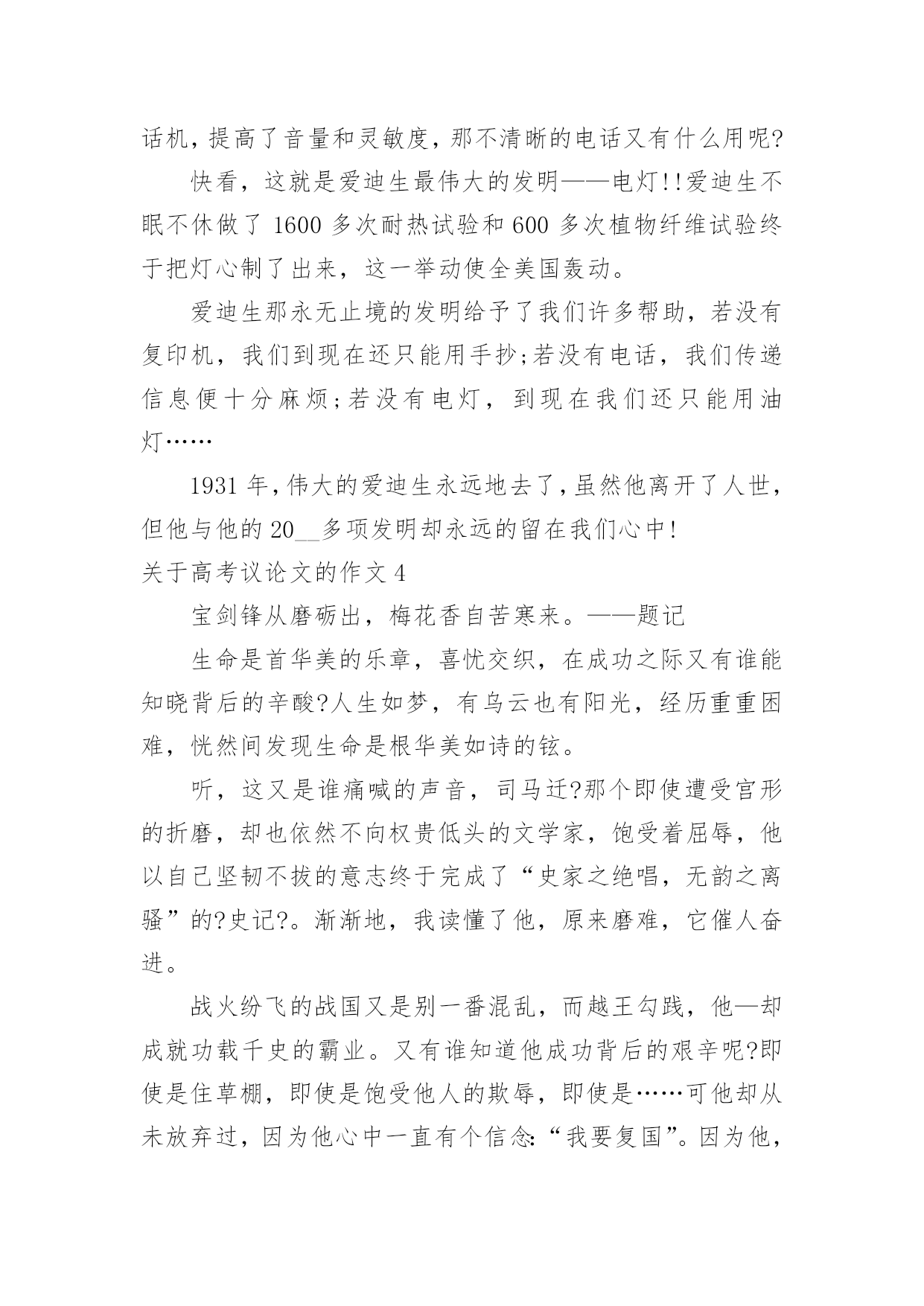 话机，提高了音量和灵敏度，那不清晰的电话又有什么用呢?

快看，这就是爱迪生最伟大的发明——电灯!!爱迪生不眠不休做了 1600 多次耐热试验和 600 多次植物纤维试验终于把灯心制了出来，这一举动使全美国轰动。

爱迪生那永无止境的发明给予了我们许多帮助，若没有复印机，我们到现在还只能用手抄;若没有电话，我们传递信息便十分麻烦;若没有电灯，到现在我们还只能用油灯……

1931 年，伟大的爱迪生永远地去了，虽然他离开了人世，但他与他的 20__多项发明却永远的留在我们心中!

关于高考议论文的作文 4

宝剑锋从磨砺出，梅花香自苦寒来。——题记

生命是首华美的乐章，喜忧交织，在成功之际又有谁能知晓背后的辛酸?人生如梦，有乌云也有阳光，经历重重困难，恍然间发现生命是根华美如诗的铉。

听，这又是谁痛喊的声音，司马迁?那个即使遭受宫形的折磨，却也依然不向权贵低头的文学家，饱受着屈辱，他以自己坚韧不拔的意志终于完成了“史家之绝唱，无韵之离骚”的?史记?。渐渐地，我读懂了他，原来磨难，它催人奋进。

战火纷飞的战国又是别一番混乱，而越王勾践，他—却成就功载千史的霸业。又有谁知道他成功背后的艰辛呢?即使是住草棚，即使是饱受他人的欺辱，即使是……可他却从未放弃过，因为他心中一直有个信念:“我要复国”。因为他，